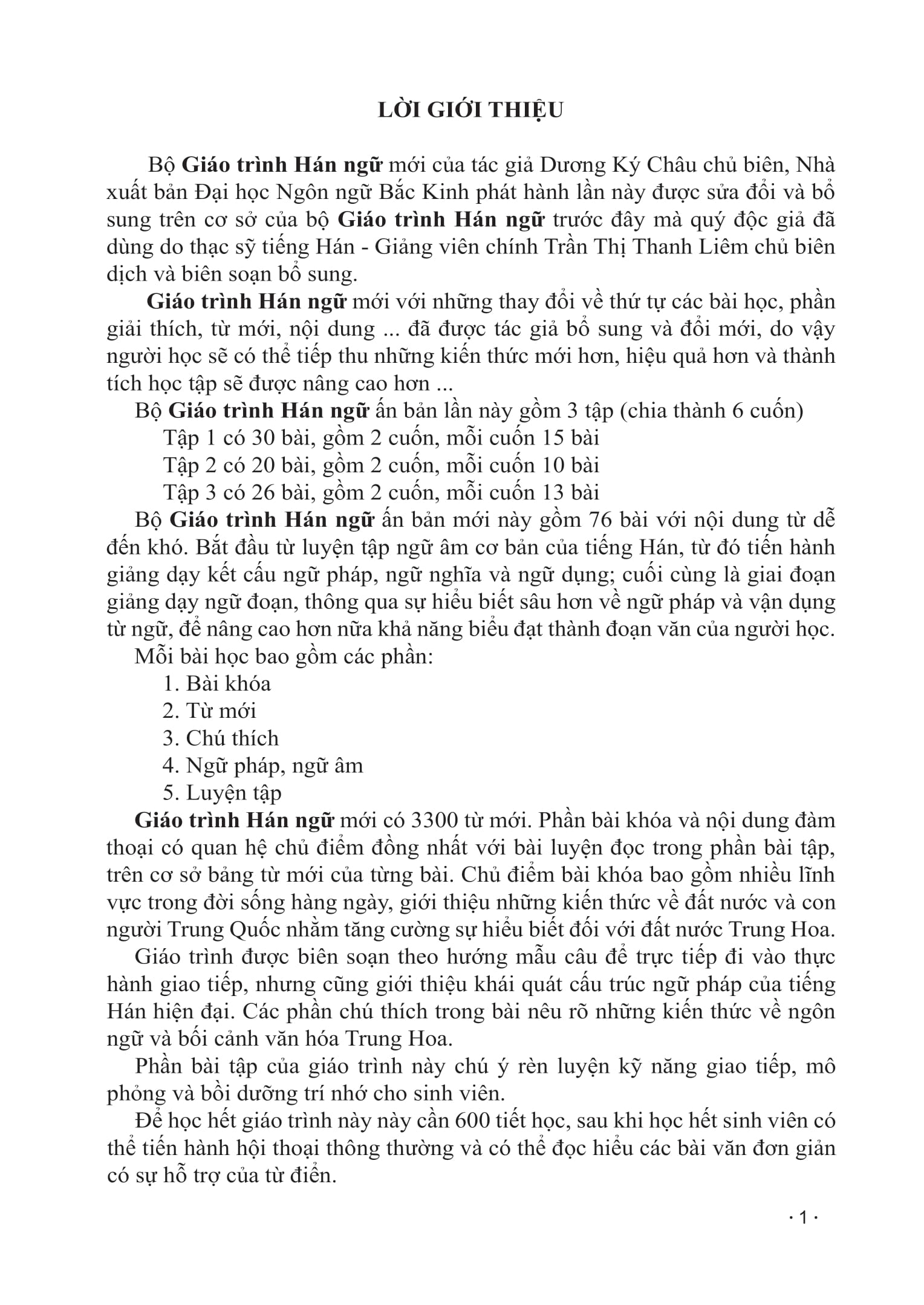 LỜI GIỚI THIỆU

Bộ Giáo trình Hán ngữ mới của tác giả Dương Ký Châu chủ biên, Nhà xuất bản Đại học Ngôn ngữ Bắc Kinh phát hành lần này được sửa đổi và bổ sung trên cơ sở của bộ Giáo trình Hán ngữ trước đây mà quý độc giả đã dùng do thạc sỹ tiếng Hán - Giảng viên chính Trần Thị Thanh Liêm chủ biên dịch và biên soạn bổ sung.

Giáo trình Hán ngữ mới với những thay đổi về thứ tự các bài học, phần giải thích, từ mới, nội dung ... đã được tác giả bổ sung và đổi mới, do vậy người học sẽ có thể tiếp thu những kiến thức mới hơn, hiệu quả hơn và thành tích học tập sẽ được nâng cao hơn ...

Bộ Giáo trình Hán ngữ ấn bản lần này gồm 3 tập (chia thành 6 cuốn)

Tập 1 có 30 bài, gồm 2 cuốn, mỗi cuốn 15 bài

Tập 2 có 20 bài, gồm 2 cuốn, mỗi cuốn 10 bài

Tập 3 có 26 bài, gồm 2 cuốn, mỗi cuốn 13 bài

Bộ Giáo trình Hán ngữ ấn bản mới này gồm 76 bài với nội dung từ dễ đến khó. Bắt đầu từ luyện tập ngữ âm cơ bản của tiếng Hán, từ đó tiến hành giảng dạy kết cấu ngữ pháp, ngữ nghĩa và ngữ dụng; cuối cùng là giai đoạn giảng dạy ngữ đoạn, thông qua sự hiểu biết sâu hơn về ngữ pháp và vận dụng từ ngữ, để nâng cao hơn nữa khả năng biểu đạt thành đoạn văn của người học.

Mỗi bài học bao gồm các phần:

1. Bài khóa

2. Từ mới

3. Chú thích

4. Ngữ pháp, ngữ âm

5. Luyện tập

Giáo trình Hán ngữ mới có 3300 từ mới. Phần bài khóa và nội dung đàm thoại có quan hệ chủ điểm đồng nhất với bài luyện đọc trong phần bài tập, trên cơ sở bảng từ mới của từng bài. Chủ điểm bài khóa bao gồm nhiều lĩnh vực trong đời sống hàng ngày, giới thiệu những kiến thức về đất nước và con người Trung Quốc nhằm tăng cường sự hiểu biết đối với đất nước Trung Hoa.

Giáo trình được biên soạn theo hướng mẫu câu để trực tiếp đi vào thực hành giao tiếp, nhưng cũng giới thiệu khái quát cấu trúc ngữ pháp của tiếng Hán hiện đại. Các phần chú thích trong bài nêu rõ những kiến thức về ngôn ngữ và bối cảnh văn hóa Trung Hoa.

Phần bài tập của giáo trình này chú ý rèn luyện kỹ năng giao tiếp, mô phỏng và bồi dưỡng trí nhớ cho sinh viên.

Để học hết giáo trình này này cần 600 tiết học, sau khi học hết sinh viên có thể tiến hành hội thoại thông thường và có thể đọc hiểu các bài văn đơn giản có sự hỗ trợ của từ điển.

· 1 ·